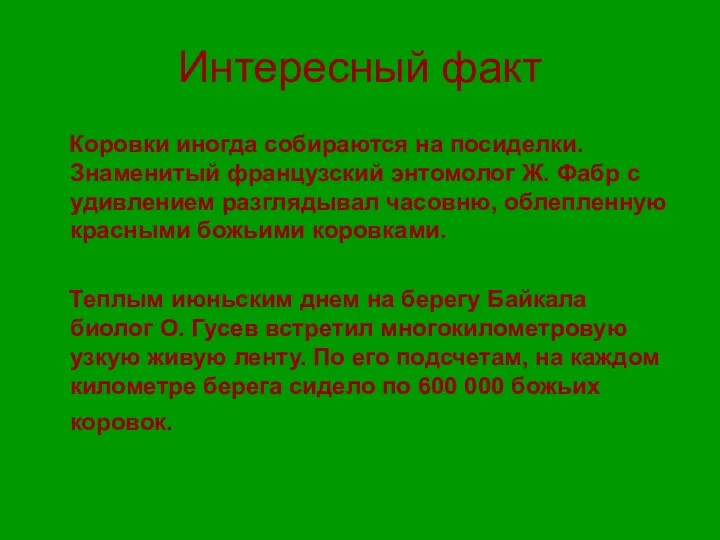 Интересный факт

Коровки иногда собираются на посиделки. Знаменитый французский энтомолог Ж. Фабр с удивлением разглядывал часовню, облепленную красными божьими коровками.

Теплым июньским днем на берегу Байкала биолог О. Гусев встретил многокилометровую узкую живую ленту. По его подсчетам, на каждом километре берега сидело по 600 000 божьих коровок.